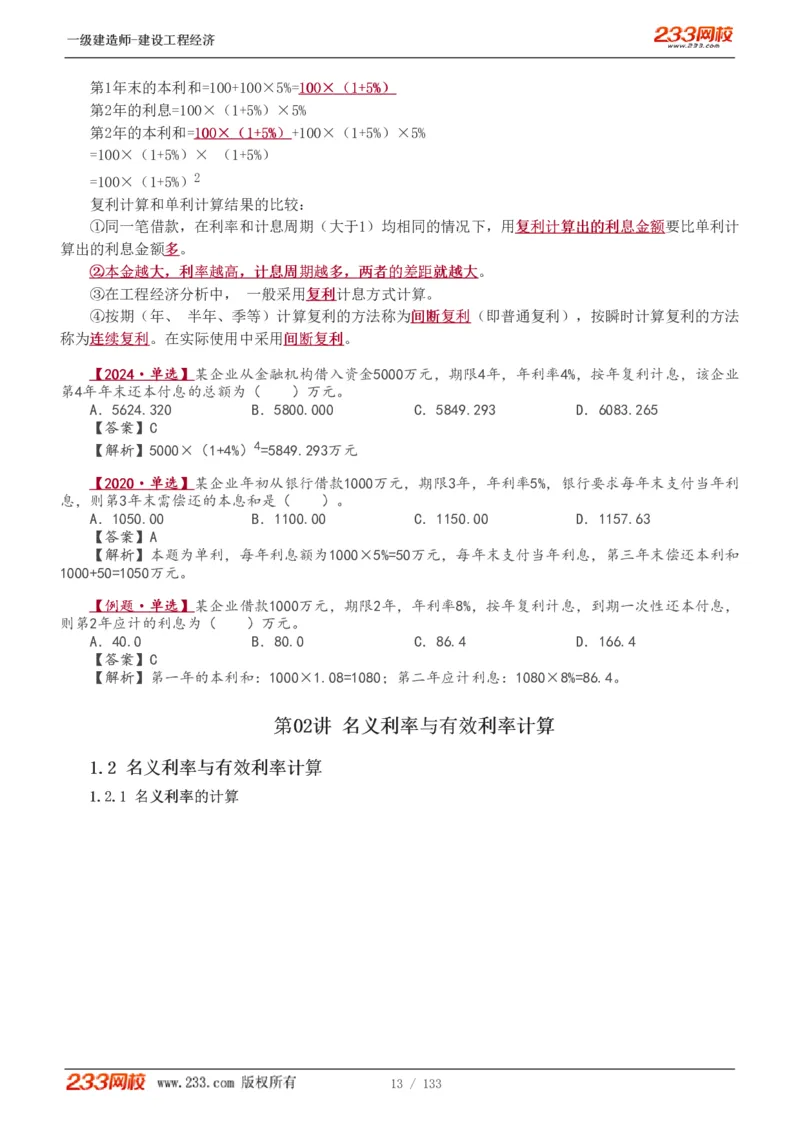 一级建造师-建设工程经济

233网校
www.233.com

第1年末的本利和=100+100×5%=100×（1+5%）

第2年的利息=100×（1+5%）×5%

第2年的本利和=100×（1+5%）+100×（1+5%）×5%

=100×（1+5%）×（1+5%）

=100×（1+5%）$^2$

复利计算和单利计算结果的比较：

①同一笔借款，在利率和计息周期（大于1）均相同的情况下，用复利计算出的利息金额要比单利计算出的利息金额多。

②本金越大，利率越高，计息周期越多，两者的差距就越大。

③在工程经济分析中，一般采用复利计息方式计算。

④按期（年、半年、季等）计算复利的方法称为间断复利（即普通复利），按瞬时计算复利的方法称为连续复利。在实际使用中采用间断复利。

【2024·单选】某企业从金融机构借入资金5000万元，期限4年，年利率4%，按年复利计息，该企业第4年年末还本付息的总额为（　）万元。

A. 5624.320　B. 5800.000　C. 5849.293　D. 6083.265

【答案】C

【解析】5000×（1+4%）$^4$=5849.293万元

【2020·单选】某企业年初从银行借款1000万元，期限3年，年利率5%，银行要求每年末支付当年利息，则第3年末需偿还的本息和是（　）。

A. 1050.00　B. 1100.00　C. 1150.00　D. 1157.63

【答案】A

【解析】本题为单利，每年利息额为1000×5%=50万元，每年末支付当年利息，第三年末偿还本利和1000+50=1050万元。

【例题·单选】某企业借款1000万元，期限2年，年利率8%，按年复利计息，到期一次性还本付息，则第2年应计的利息为（　）万元。

A. 40.0　B. 80.0　C. 86.4　D. 166.4

【答案】C

【解析】第一年的本利和：1000×1.08=1080；第二年应计利息：1080×8%=86.4。

第02讲 名义利率与有效利率计算

1.2 名义利率与有效利率计算

1.2.1 名义利率的计算

233网校 www.233.com 版权所有　13 / 133